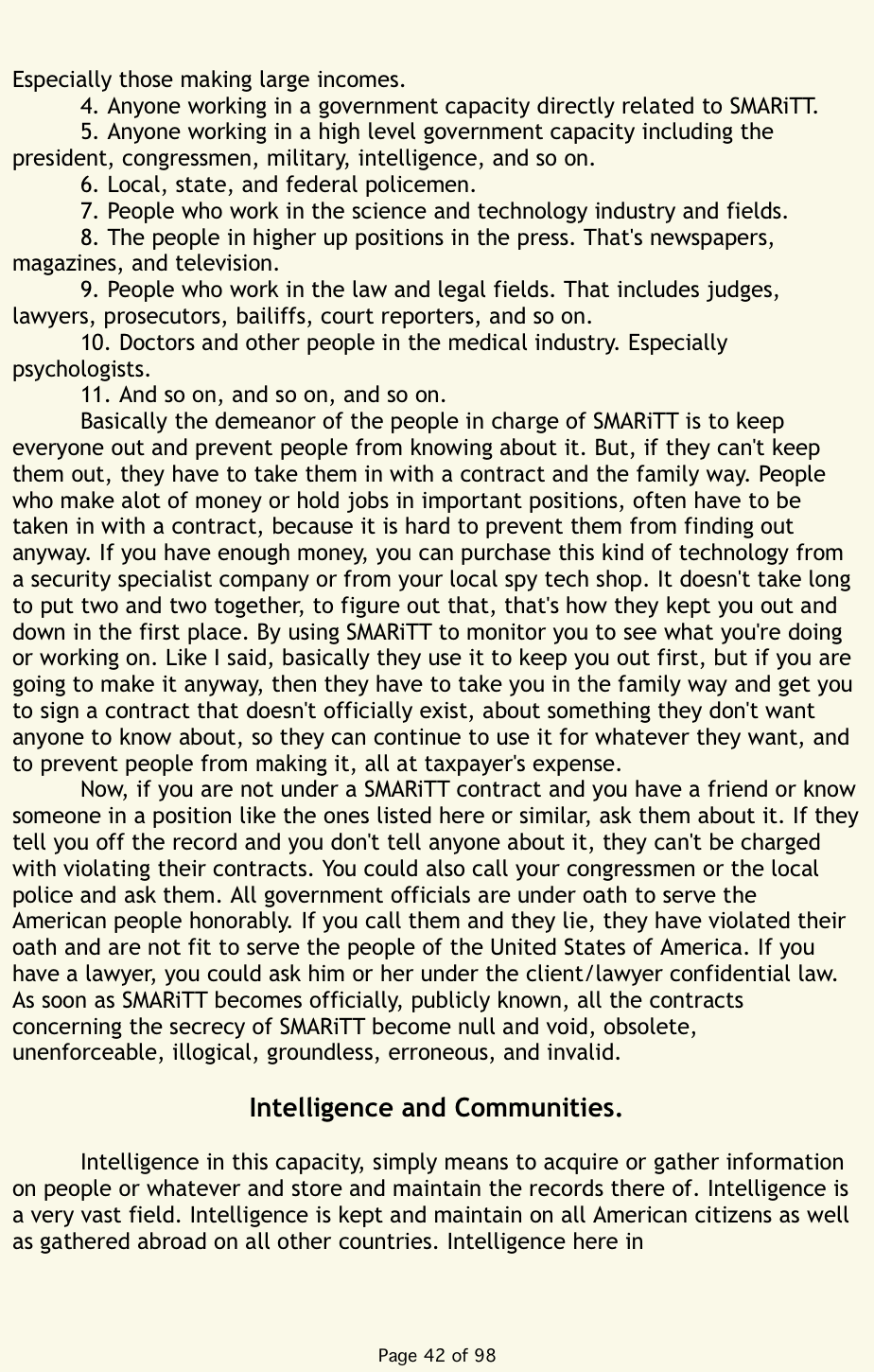 Especially those making large incomes.

4. Anyone working in a government capacity directly related to SMARiTT.

5. Anyone working in a high level government capacity including the president, congressmen, military, intelligence, and so on.

6. Local, state, and federal policemen.

7. People who work in the science and technology industry and fields.

8. The people in higher up positions in the press. That's newspapers, magazines, and television.

9. People who work in the law and legal fields. That includes judges, lawyers, prosecutors, bailiffs, court reporters, and so on.

10. Doctors and other people in the medical industry. Especially psychologists.

11. And so on, and so on, and so on.

Basically the demeanor of the people in charge of SMARiTT is to keep everyone out and prevent people from knowing about it. But, if they can't keep them out, they have to take them in with a contract and the family way. People who make alot of money or hold jobs in important positions, often have to be taken in with a contract, because it is hard to prevent them from finding out anyway. If you have enough money, you can purchase this kind of technology from a security specialist company or from your local spy tech shop. It doesn't take long to put two and two together, to figure out that, that's how they kept you out and down in the first place. By using SMARiTT to monitor you to see what you're doing or working on. Like I said, basically they use it to keep you out first, but if you are going to make it anyway, then they have to take you in the family way and get you to sign a contract that doesn't officially exist, about something they don't want anyone to know about, so they can continue to use it for whatever they want, and to prevent people from making it, all at taxpayer's expense.

Now, if you are not under a SMARiTT contract and you have a friend or know someone in a position like the ones listed here or similar, ask them about it. If they tell you off the record and you don't tell anyone about it, they can't be charged with violating their contracts. You could also call your congressmen or the local police and ask them. All government officials are under oath to serve the American people honorably. If you call them and they lie, they have violated their oath and are not fit to serve the people of the United States of America. If you have a lawyer, you could ask him or her under the client/lawyer confidential law. As soon as SMARiTT becomes officially, publicly known, all the contracts concerning the secrecy of SMARiTT become null and void, obsolete, unenforceable, illogical, groundless, erroneous, and invalid.

Intelligence and Communities.

Intelligence in this capacity, simply means to acquire or gather information on people or whatever and store and maintain the records there of. Intelligence is a very vast field. Intelligence is kept and maintain on all American citizens as well as gathered abroad on all other countries. Intelligence here in

Page 42 of 98